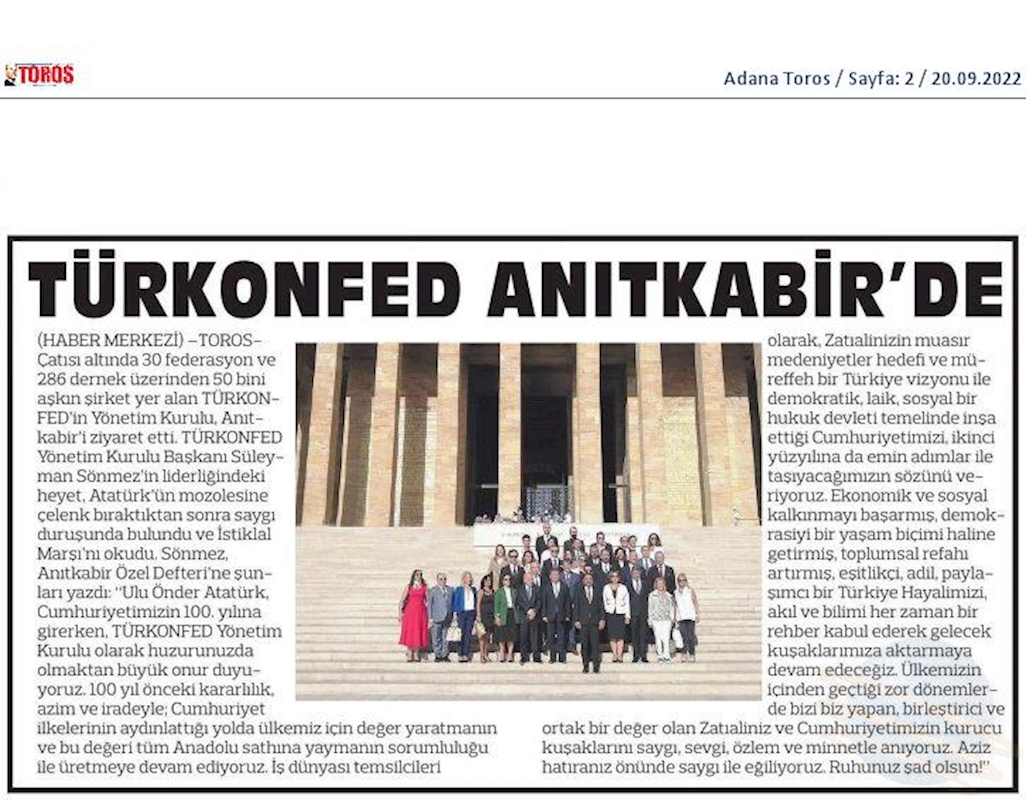 TOROS

Adana Toros / Sayfa: 2 / 20.09.2022

TÜRKONFED ANITKABİR'DE

(HABER MERKEZİ) –TOROS– Çatısı altında 30 federasyon ve 286 dernek üzerinden 50 bini aşkın şirket yer alan TÜRKONFED'in Yönetim Kurulu, Anıtkabir'i ziyaret etti. TÜRKONFED Yönetim Kurulu Başkanı Süleyman Sönmez'in liderliğindeki heyet, Atatürk'ün mozolesine çelenk bıraktıktan sonra saygı duruşunda bulundu ve İstiklal Marşı'nı okudu. Sönmez, Anıtkabir Özel Defteri'ne şunları yazdı: "Ulu Önder Atatürk, Cumhuriyetimizin 100. yılına girerken, TÜRKONFED Yönetim Kurulu olarak huzurunuzda olmaktan büyük onur duyuyoruz. 100 yıl önceki kararlılık, azim ve iradeyle; Cumhuriyet ilkelerinin aydınlattığı yolda ülkemiz için değer yaratmanın ve bu değeri tüm Anadolu sathına yaymanın sorumluluğu ile üretmeye devam ediyoruz. İş dünyası temsilcileri olarak, Zatıalinizin muasır medeniyetler hedefi ve müreffeh bir Türkiye vizyonu ile demokratik, laik, sosyal bir hukuk devleti temelinde inşa ettiği Cumhuriyetimizi, ikinci yüzyılına da emin adımlar ile taşıyacağımızın sözünü veriyoruz. Ekonomik ve sosyal kalkınmayı başarmış, demokrasiyi bir yaşam biçimi haline getirmiş, toplumsal refahı artırmış, eşitlikçi, adil, paylaşımcı bir Türkiye Hayalimizi, akıl ve bilimi her zaman bir rehber kabul ederek gelecek kuşaklarımıza aktarmaya devam edeceğiz. Ülkemizin içinden geçtiği zor dönemlerde bizi biz yapan, birleştirici ve ortak bir değer olan Zatıaliniz ve Cumhuriyetimizin kurucu kuşaklarını saygı, sevgi, özlem ve minnetle anıyoruz. Aziz hatıranız önünde saygı ile eğiliyoruz. Ruhunuz şad olsun!"